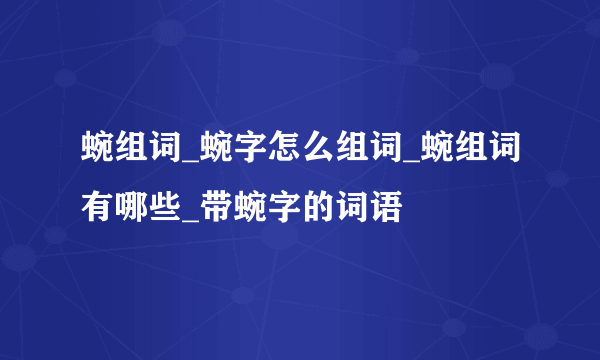 蜿组词_蜿字怎么组词_蜿组词有哪些_带蜿字的词语